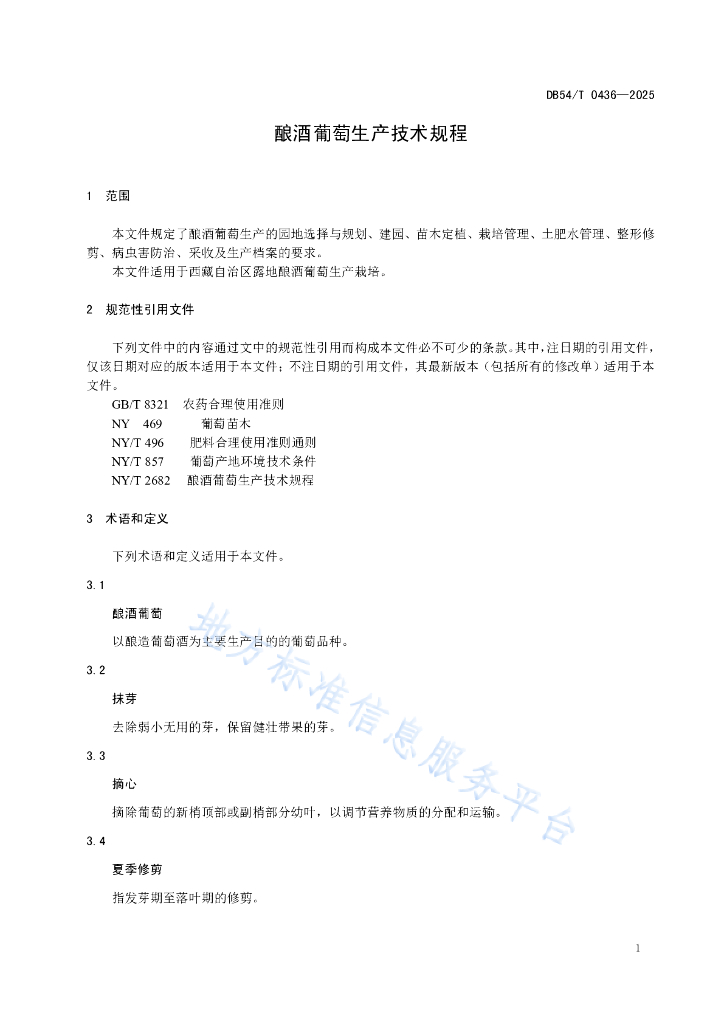 DB54/T 0436—2025

酿酒葡萄生产技术规程

1 范围

本文件规定了酿酒葡萄生产的园地选择与规划、建园、苗木定植、栽培管理、土肥水管理、整形修剪、病虫害防治、采收及生产档案的要求。

本文件适用于西藏自治区露地酿酒葡萄生产栽培。

2 规范性引用文件

下列文件中的内容通过文中的规范性引用而构成本文件必不可少的条款。其中，注日期的引用文件，仅该日期对应的版本适用于本文件；不注日期的引用文件，其最新版本（包括所有的修改单）适用于本文件。

GB/T 8321 农药合理使用准则

NY 469 葡萄苗木

NY/T 496 肥料合理使用准则通则

NY/T 857 葡萄产地环境技术条件

NY/T 2682 酿酒葡萄生产技术规程

3 术语和定义

下列术语和定义适用于本文件。

3.1

酿酒葡萄

以酿造葡萄酒为主要生产目的的葡萄品种。

3.2

抹芽

去除弱小无用的芽，保留健壮带果的芽。

3.3

摘心

摘除葡萄的新梢顶部或副梢部分幼叶，以调节营养物质的分配和运输。

3.4

夏季修剪

指发芽期至落叶期的修剪。

地方标准信息服务平台

1